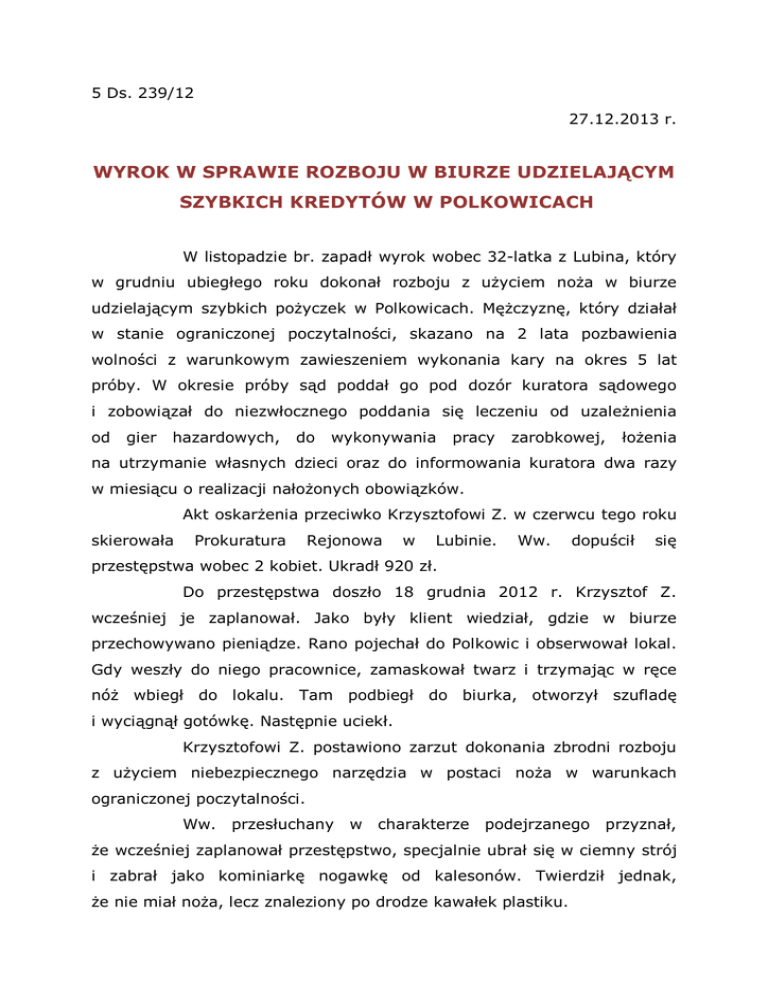 5 Ds. 239/12

27.12.2013 r.

WYROK W SPRAWIE ROZBOJU W BIURZE UDZIELAJĄCYM SZYBKICH KREDYTÓW W POLKOWICACH

W listopadzie br. zapadł wyrok wobec 32-latka z Lubina, który w grudniu ubiegłego roku dokonał rozboju z użyciem noża w biurze udzielającym szybkich pożyczek w Polkowicach. Mężczyznę, który działał w stanie ograniczonej poczytalności, skazano na 2 lata pozbawienia wolności z warunkowym zawieszeniem wykonania kary na okres 5 lat próby. W okresie próby sąd poddał go pod dozór kuratora sądowego i zobowiązał do niezwłocznego poddania się leczeniu od uzależnienia od gier hazardowych, do wykonywania pracy zarobkowej, łożenia na utrzymanie własnych dzieci oraz do informowania kuratora dwa razy w miesiącu o realizacji nałożonych obowiązków.

Akt oskarżenia przeciwko Krzysztofowi Z. w czerwcu tego roku skierowała Prokuratura Rejonowa w Lubinie. Ww. dopuścił się przestępstwa wobec 2 kobiet. Ukradł 920 zł.

Do przestępstwa doszło 18 grudnia 2012 r. Krzysztof Z. wcześniej je zaplanował. Jako były klient wiedział, gdzie w biurze przechowywano pieniądze. Rano pojechał do Polkowic i obserwował lokal. Gdy weszły do niego pracownice, zamaskował twarz i trzymając w ręce nóż wbiegł do lokalu. Tam podbiegł do biurka, otworzył szufladę i wyciągnął gotówkę. Następnie uciekł.

Krzysztofowi Z. postawiono zarzut dokonania zbrodni rozboju z użyciem niebezpiecznego narzędzia w postaci noża w warunkach ograniczonej poczytalności.

Ww. przesłuchany w charakterze podejrzanego przyznał, że wcześniej zaplanował przestępstwo, specjalnie ubrał się w ciemny strój i zabrał jako kominiarkę nogawkę od kalesonów. Twierdził jednak, że nie miał noża, lecz znaleziony po drodze kawałek plastiku.